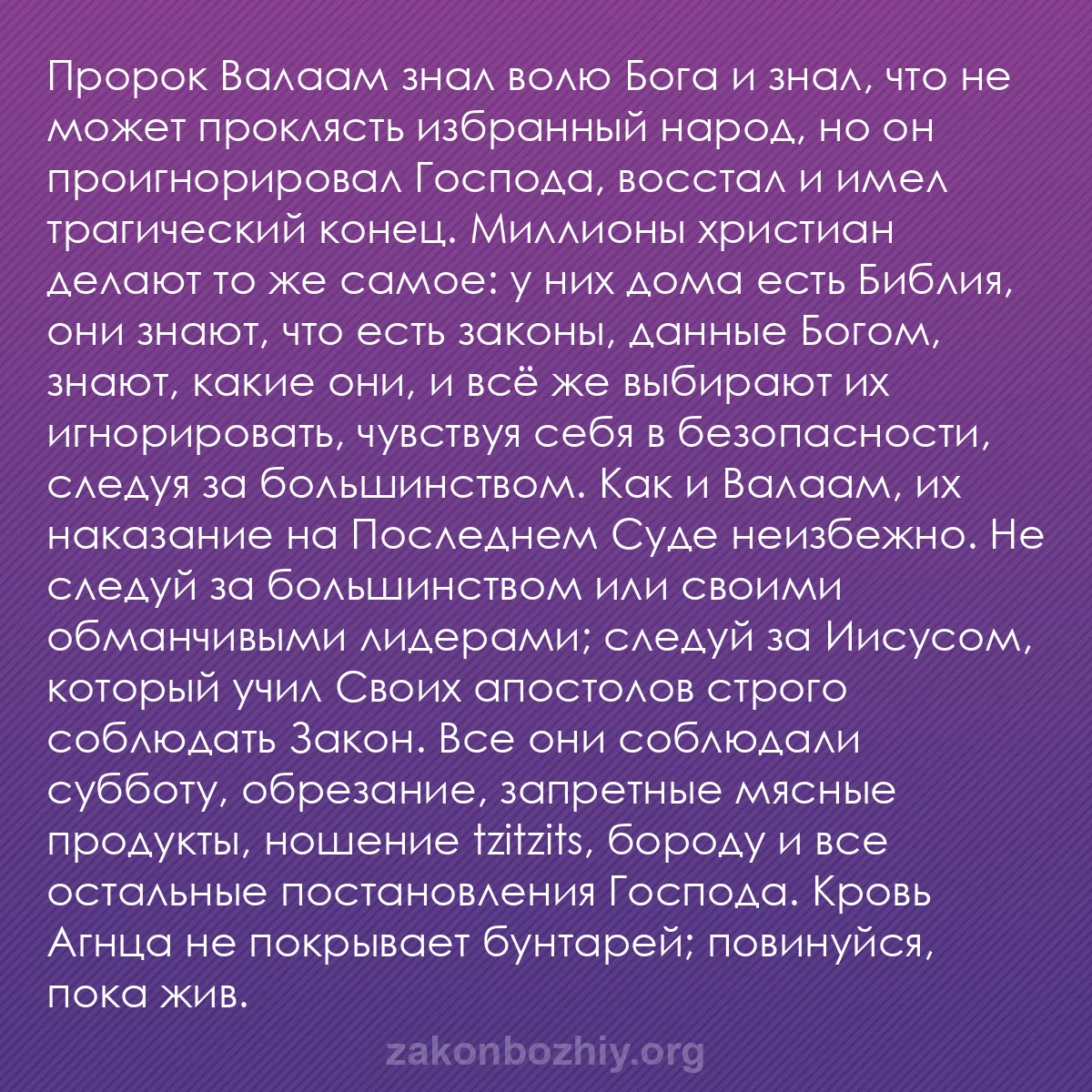 Пророк Валаам знал волю Бога и знал, что не может проклясть избранный народ, но он проигнорировал Господа, восстал и имел трагический конец. Миллионы христиан делают то же самое: у них дома есть Библия, они знают, что есть законы, данные Богом, знают, какие они, и всё же выбирают их игнорировать, чувствуя себя в безопасности, следуя за большинством. Как и Валаам, их наказание на Последнем Суде неизбежно. Не следуй за большинством или своими обманчивыми лидерами; следуй за Иисусом, который учил Своих апостолов строго соблюдать Закон. Все они соблюдали субботу, обрезание, запретные мясные продукты, ношение tzitzits, бороду и все остальные постановления Господа. Кровь Агнца не покрывает бунтарей; повинуйся, пока жив.

zakonbozhiy.org